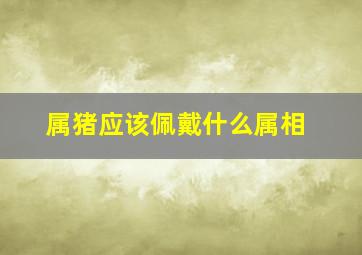 属猪应该佩戴什么属相